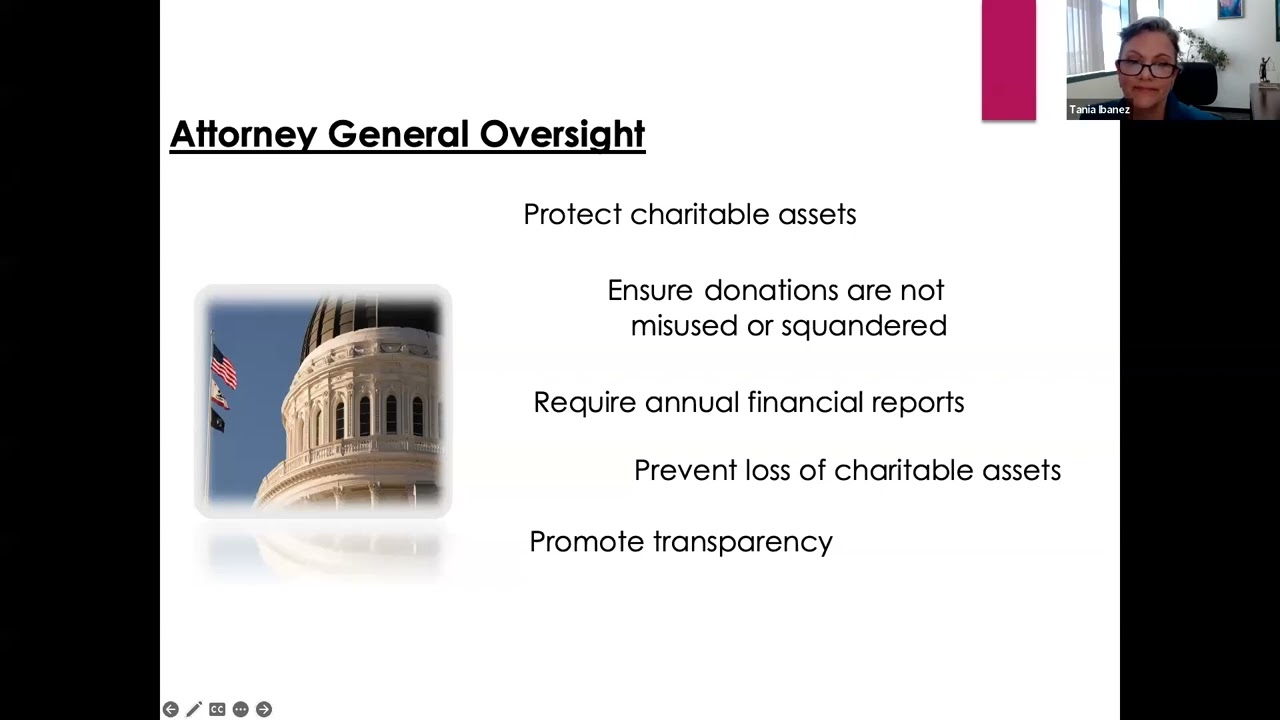 Tania Ibanez

Attorney General Oversight

Protect charitable assets

Ensure donations are not misused or squandered

Require annual financial reports

Prevent loss of charitable assets

Promote transparency

CC